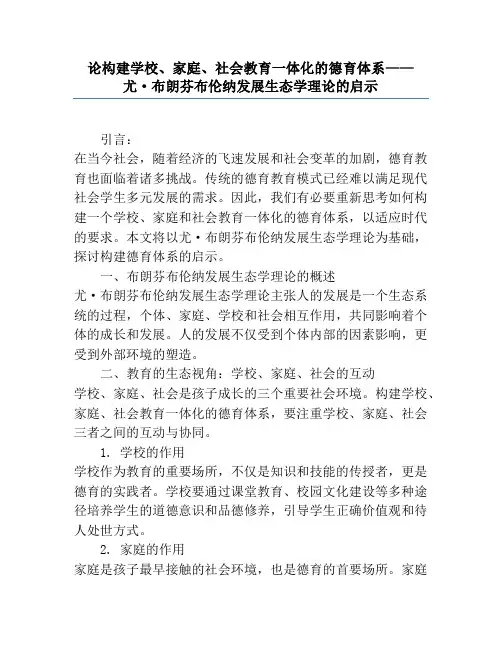 论构建学校、家庭、社会教育一体化的德育体系——尤·布朗芬布伦纳发展生态学理论的启示

引言：

在当今社会，随着经济的飞速发展和社会变革的加剧，德育教育也面临着诸多挑战。传统的德育教育模式已经难以满足现代社会学生多元发展的需求。因此，我们有必要重新思考如何构建一个学校、家庭和社会教育一体化的德育体系，以适应时代的要求。本文将以尤·布朗芬布伦纳发展生态学理论为基础，探讨构建德育体系的启示。

一、布朗芬布伦纳发展生态学理论的概述

尤·布朗芬布伦纳发展生态学理论主张人的发展是一个生态系统的过程，个体、家庭、学校和社会相互作用，共同影响着个体的成长和发展。人的发展不仅受到个体内部的因素影响，更受到外部环境的塑造。

二、教育的生态视角：学校、家庭、社会的互动

学校、家庭、社会是孩子成长的三个重要社会环境。构建学校、家庭、社会教育一体化的德育体系，要注重学校、家庭、社会三者之间的互动与协同。

1. 学校的作用

学校作为教育的重要场所，不仅是知识和技能的传授者，更是德育的实践者。学校要通过课堂教育、校园文化建设等多种途径培养学生的道德意识和品德修养，引导学生正确价值观和待人处世方式。

2. 家庭的作用

家庭是孩子最早接触的社会环境，也是德育的首要场所。家庭